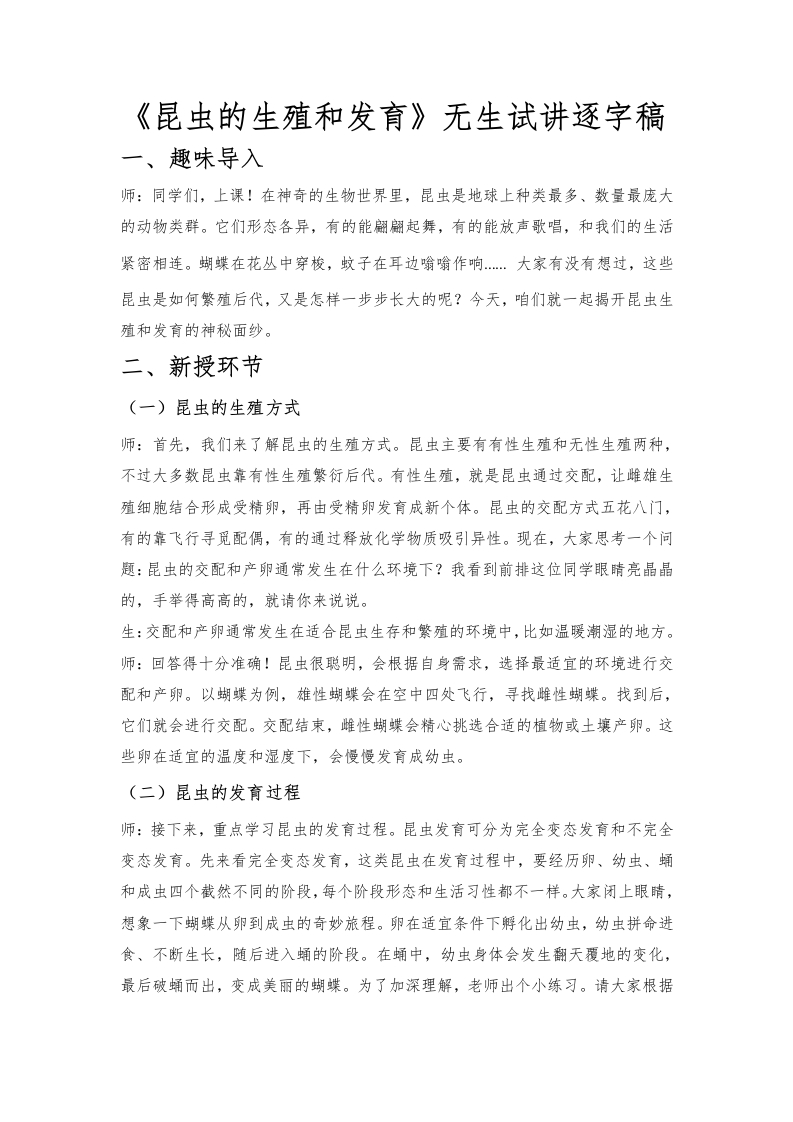 《昆虫的生殖和发育》无生试讲逐字稿

一、趣味导入

师：同学们，上课！在神奇的生物世界里，昆虫是地球上种类最多、数量最庞大的动物类群。它们形态各异，有的能翩翩起舞，有的能放声歌唱，和我们的生活紧密相连。蝴蝶在花丛中穿梭，蚊子在耳边嗡嗡作响...... 大家有没有想过，这些昆虫是如何繁殖后代，又是怎样一步步长大的呢？今天，咱们就一起揭开昆虫生殖和发育的神秘面纱。

二、新授环节

（一）昆虫的生殖方式

师：首先，我们来了解昆虫的生殖方式。昆虫主要有有性生殖和无性生殖两种，不过大多数昆虫靠有性生殖繁衍后代。有性生殖，就是昆虫通过交配，让雌雄生殖细胞结合形成受精卵，再由受精卵发育成新个体。昆虫的交配方式五花八门，有的靠飞行寻觅配偶，有的通过释放化学物质吸引异性。现在，大家思考一个问题：昆虫的交配和产卵通常发生在什么环境下？我看到前排这位同学眼睛亮晶晶的，手举得高高的，就请你来说说。

生：交配和产卵通常发生在适合昆虫生存和繁殖的环境中，比如温暖潮湿的地方。

师：回答得十分准确！昆虫很聪明，会根据自身需求，选择最适宜的环境进行交配和产卵。以蝴蝶为例，雄性蝴蝶会在空中四处飞行，寻找雌性蝴蝶。找到后，它们就会进行交配。交配结束，雌性蝴蝶会精心挑选合适的植物或土壤产卵。这些卵在适宜的温度和湿度下，会慢慢发育成幼虫。

（二）昆虫的发育过程

师：接下来，重点学习昆虫的发育过程。昆虫发育可分为完全变态发育和不完全变态发育。先来看完全变态发育，这类昆虫在发育过程中，要经历卵、幼虫、蛹和成虫四个截然不同的阶段，每个阶段形态和生活习性都不一样。大家闭上眼睛，想象一下蝴蝶从卵到成虫的奇妙旅程。卵在适宜条件下孵化出幼虫，幼虫拼命进食、不断生长，随后进入蛹的阶段。在蛹中，幼虫身体会发生翻天覆地的变化，最后破蛹而出，变成美丽的蝴蝶。为了加深理解，老师出个小练习。请大家根据